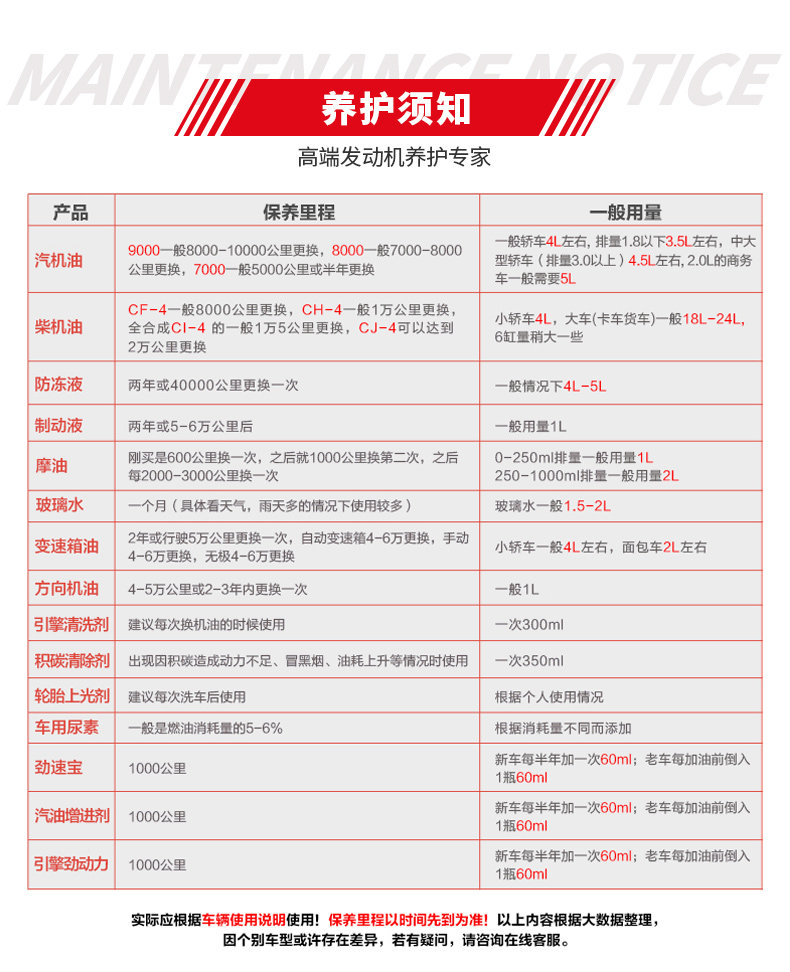 MAINTENANCE NOTICE

养护须知

高端发动机养护专家

| 产品 | 保养里程 | 一般用量 |
|---|---|---|
| 汽机油 | 9000一般8000-10000公里更换，8000一般7000-8000公里更换，7000一般5000公里或半年更换 | 一般轿车4L左右，排量1.8以下3.5L左右，中大型轿车（排量3.0以上）4.5L左右，2.0L的商务车一般需要5L |
| 柴机油 | CF-4一般8000公里更换，CH-4一般1万公里更换，全合成CI-4 的一般1万5公里更换，CJ-4可以达到2万公里更换 | 小轿车4L，大车(卡车货车)一般18L-24L，6缸量稍大一些 |
| 防冻液 | 两年或40000公里更换一次 | 一般情况下4L-5L |
| 制动液 | 两年或5-6万公里后 | 一般用量1L |
| 摩油 | 刚买是600公里换一次，之后就1000公里换第二次，之后每2000-3000公里换一次 | 0-250ml排量一般用量1L 250-1000ml排量一般用量2L |
| 玻璃水 | 一个月（具体看天气，雨天多的情况下使用较多） | 玻璃水一般1.5-2L |
| 变速箱油 | 2年或行驶5万公里更换一次，自动变速箱4-6万更换，手动4-6万更换，无极4-6万更换 | 小轿车一般4L左右，面包车2L左右 |
| 方向机油 | 4-5万公里或2-3年内更换一次 | 一般1L |
| 引擎清洗剂 | 建议每次换机油的时候使用 | 一次300ml |
| 积碳清除剂 | 出现因积碳造成动力不足、冒黑烟、油耗上升等情况时使用 | 一次350ml |
| 轮胎上光剂 | 建议每次洗车后使用 | 根据个人使用情况 |
| 车用尿素 | 一般是燃油消耗量的5-6% | 根据消耗量不同而添加 |
| 劲速宝 | 1000公里 | 新车每半年加一次60ml；老车每加油前倒入1瓶60ml |
| 汽油增进剂 | 1000公里 | 新车每半年加一次60ml；老车每加油前倒入1瓶60ml |
| 引擎劲动力 | 1000公里 | 新车每半年加一次60ml；老车每加油前倒入1瓶60ml |

实际应根据车辆使用说明使用！保养里程以时间先到为准！以上内容根据大数据整理，因个别车型或许存在差异，若有疑问，请咨询在线客服。